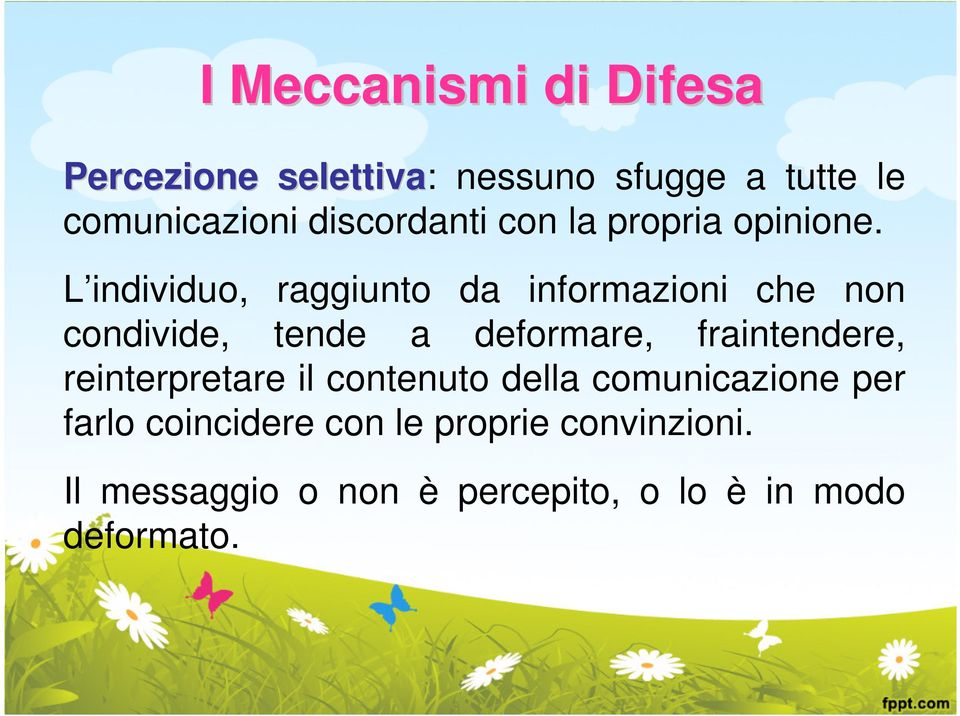 I Meccanismi di Difesa

Percezione selettiva: nessuno sfugge a tutte le comunicazioni discordanti con la propria opinione.

L’individuo, raggiunto da informazioni che non condivide, tende a deformare, fraintendere, reinterpretare il contenuto della comunicazione per farlo coincidere con le proprie convinzioni.

Il messaggio o non è percepito, o lo è in modo deformato.

fppt.com